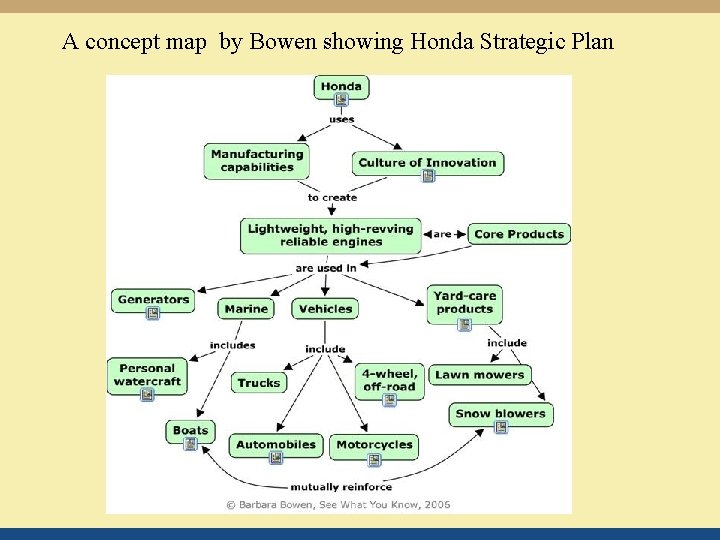 A concept map by Bowen showing Honda Strategic Plan

Honda

uses

Manufacturing capabilities

Culture of Innovation

to create

Lightweight, high-revving reliable engines

are

Core Products

are used in

Generators

Marine

Vehicles

Yard-care products

includes

include

include

Personal watercraft

Trucks

4-wheel, off-road

Lawn mowers

Snow blowers

Boats

Automobiles

Motorcycles

mutually reinforce

© Barbara Bowen, See What You Know, 2006